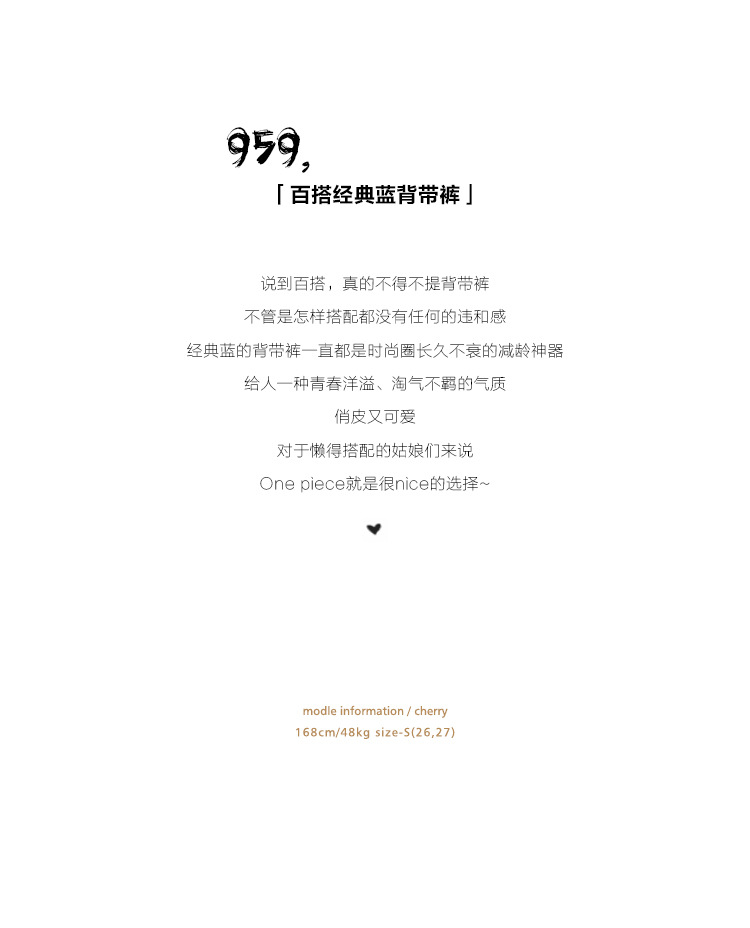 959,

「百搭经典蓝背带裤」

说到百搭，真的不得不提背带裤

不管是怎样搭配都没有任何的违和感

经典蓝的背带裤一直都是时尚圈长久不衰的减龄神器

给人一种青春洋溢、淘气不羁的气质

俏皮又可爱

对于懒得搭配的姑娘们来说

One piece就是很nice的选择~

modle information / cherry

168cm/48kg size-S(26,27)